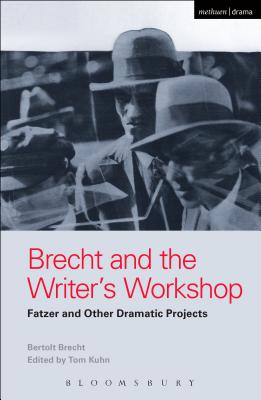 methuen | drama

Brecht and the Writer's Workshop

Fatzer and Other Dramatic Projects

Bertolt Brecht
Edited by Tom Kuhn

BLOOMSBURY